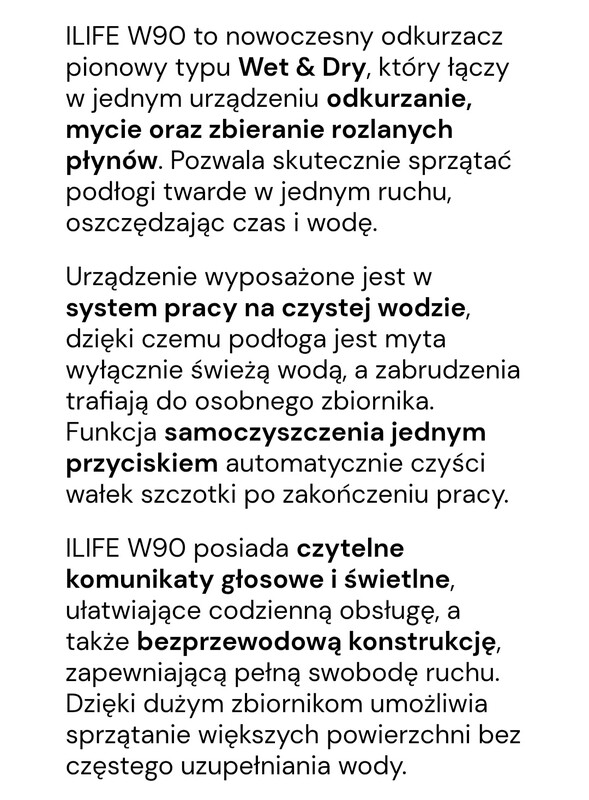 ILIFE W90 to nowoczesny odkurzacz pionowy typu Wet & Dry, który łączy w jednym urządzeniu odkurzanie, mycie oraz zbieranie rozlanych płynów. Pozwala skutecznie sprzątać podłogi twarde w jednym ruchu, oszczędzając czas i wodę.

Urządzenie wyposażone jest w system pracy na czystej wodzie, dzięki czemu podłoga jest myta wyłącznie świeżą wodą, a zabrudzenia trafiają do osobnego zbiornika. Funkcja samoczyszczenia jednym przyciskiem automatycznie czyści wałek szczotki po zakończeniu pracy.

ILIFE W90 posiada czytelne komunikaty głosowe i świetlne, ułatwiające codzienną obsługę, a także bezprzewodową konstrukcję, zapewniającą pełną swobodę ruchu. Dzięki dużym zbiornikom umożliwia sprzątanie większych powierzchni bez częstego uzupełniania wody.